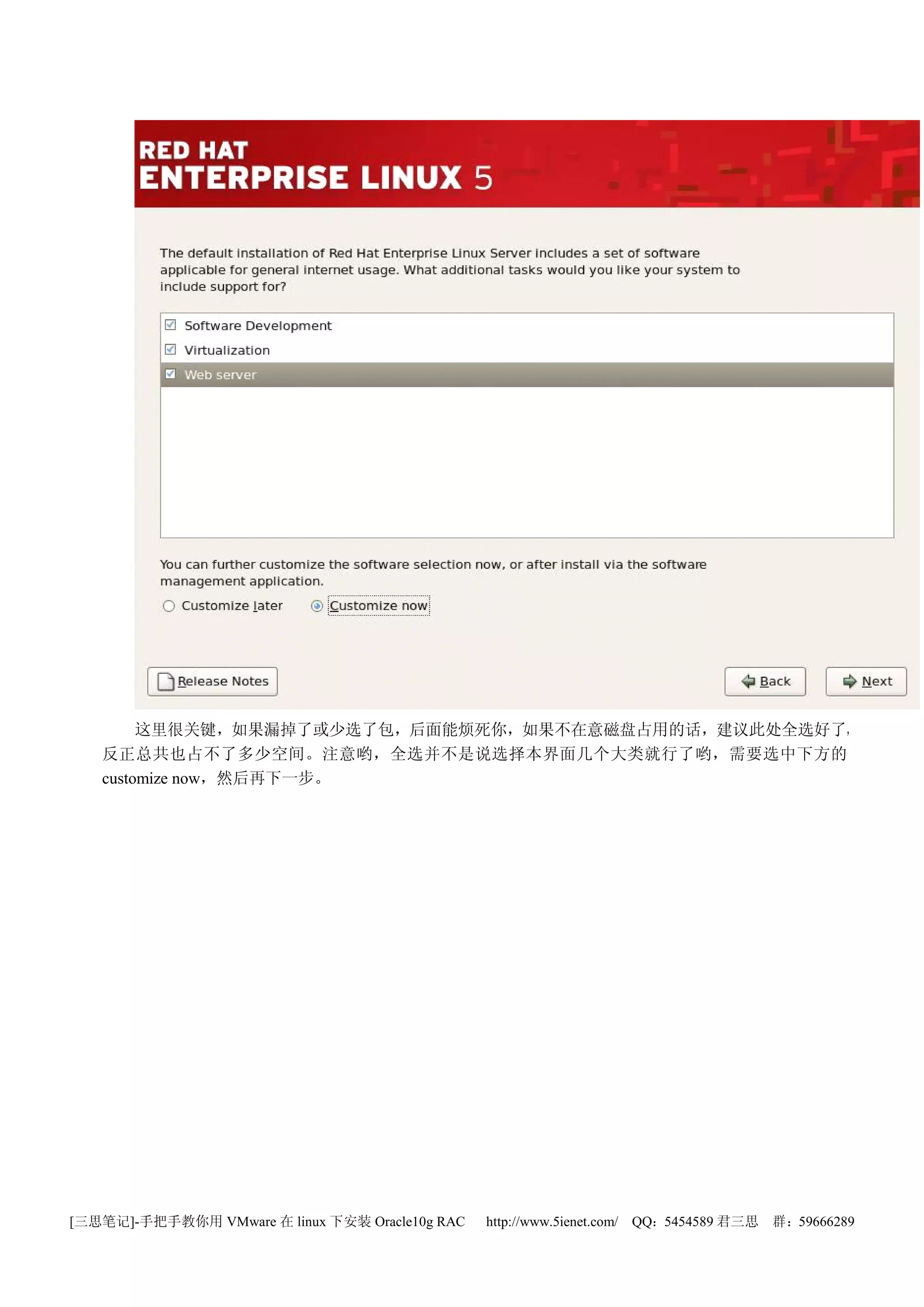 RED HAT
ENTERPRISE LINUX 5

The default installation of Red Hat Enterprise Linux Server includes a set of software applicable for general internet usage. What additional tasks would you like your system to include support for?

Software Development
Virtualization
Web server

You can further customize the software selection now, or after install via the software management application.

Customize later Customize now

Release Notes

Back Next

这里很关键，如果漏掉了或少选了包，后面能烦死你，如果不在意磁盘占用的话，建议此处全选好了，反正总共也占不了多少空间。注意哟，全选并不是说选择本界面几个大类就行了哟，需要选中下方的 customize now，然后再下一步。

[三思笔记]-手把手教你用 VMware 在 linux 下安装 Oracle10g RAC http://www.5ienet.com/ QQ：5454589 君三思 群：59666289